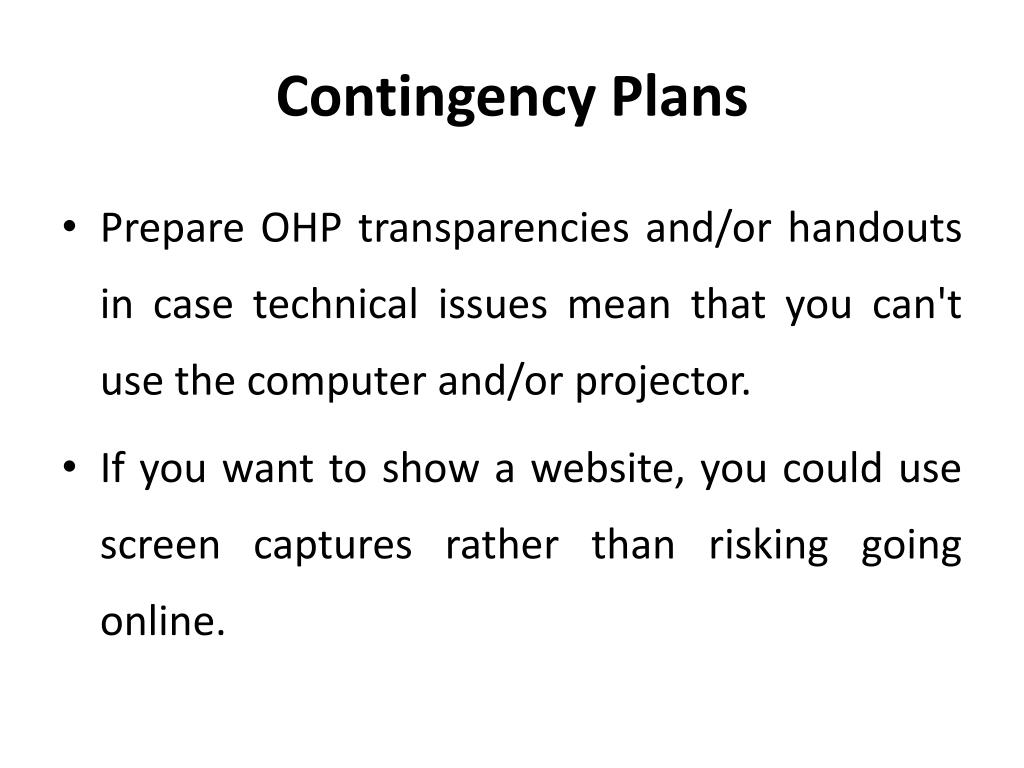 Contingency Plans

• Prepare OHP transparencies and/or handouts in case technical issues mean that you can't use the computer and/or projector.

• If you want to show a website, you could use screen captures rather than risking going online.